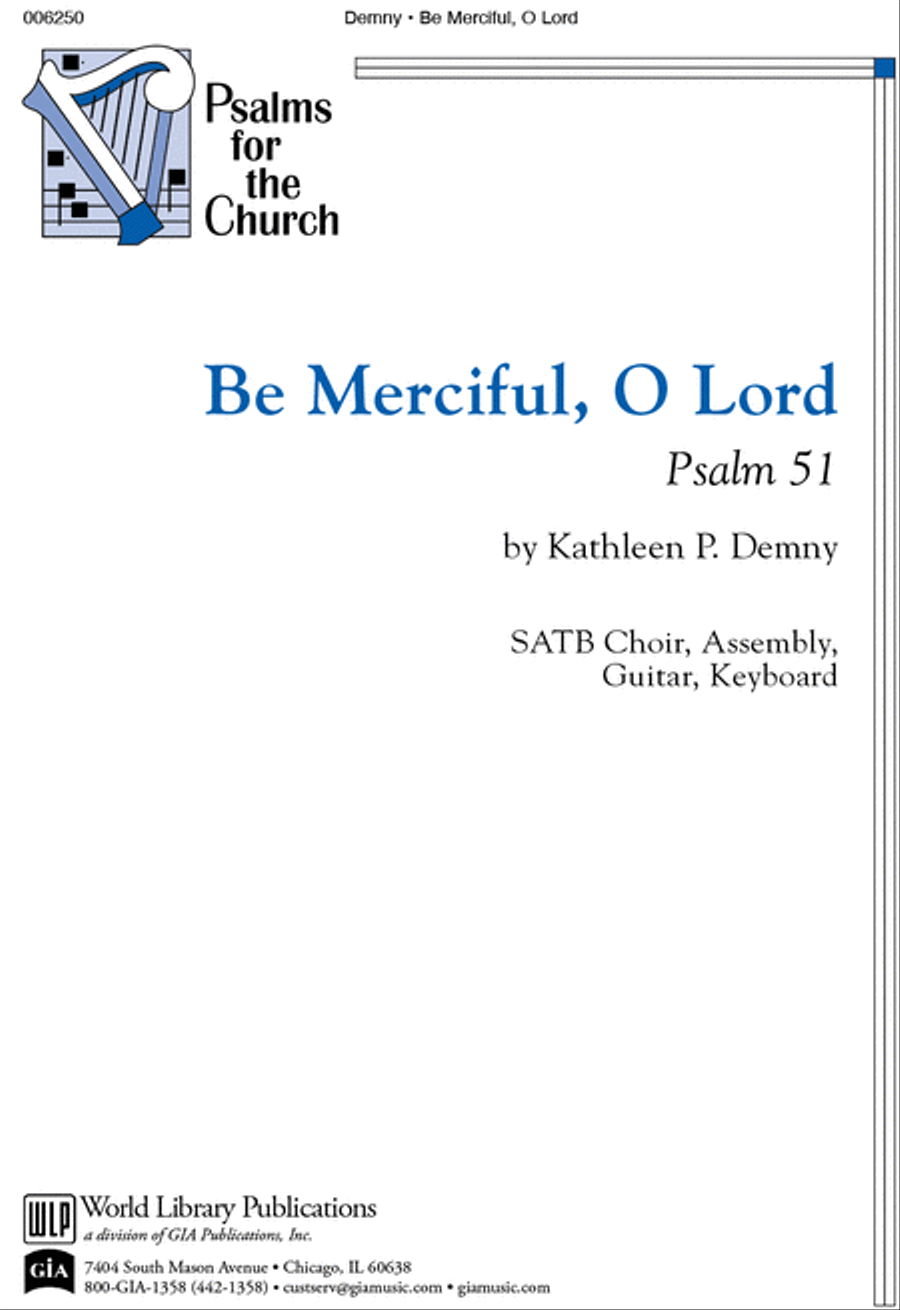 006250

Demny • Be Merciful, O Lord

Psalms for the Church

Be Merciful, O Lord

Psalm 51

by Kathleen P. Demny

SATB Choir, Assembly, Guitar, Keyboard

WLP World Library Publications
a division of GIA Publications, Inc.

GIA 7404 South Mason Avenue • Chicago, IL 60638
800-GIA-1358 (442-1358) • custserv@giamusic.com • giamusic.com